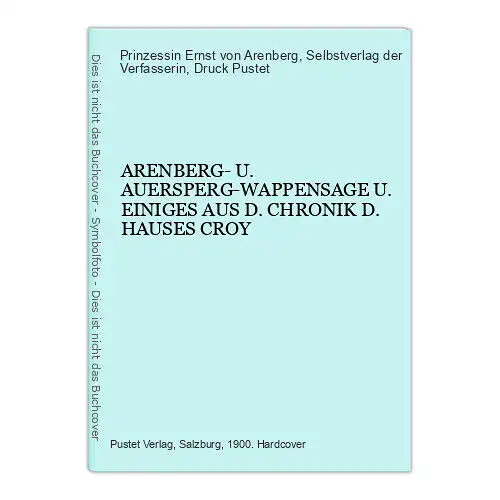 Dies ist nicht das Buchcover - Symbolfoto - Dies ist nicht das Buchcover

Prinzessin Ernst von Arenberg, Selbstverlag der Verfasserin, Druck Pustet

ARENBERG- U. AUERSPERG-WAPPENSAGE U. EINIGES AUS D. CHRONIK D. HAUSES CROY

Pustet Verlag, Salzburg, 1900. Hardcover